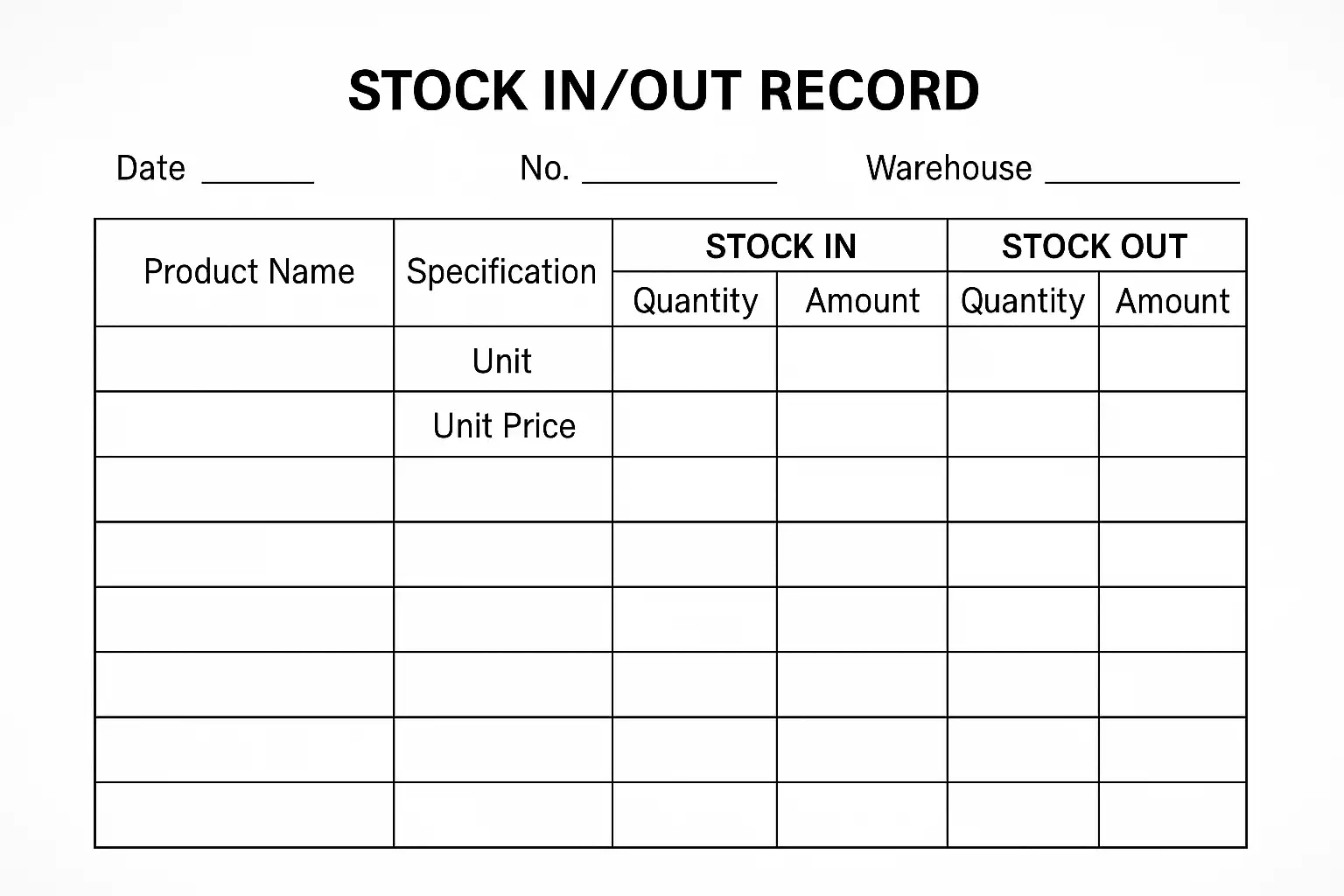 STOCK IN/OUT RECORD

Date ____ No. ____ Warehouse ____

| Product Name | Specification | STOCK IN | | STOCK OUT | |
|---|---|---|---|---|---|
| | | Quantity | Amount | Quantity | Amount |
| | Unit | | | | |
| | Unit Price | | | | |
| | | | | | |
| | | | | | |
| | | | | | |
| | | | | | |
| | | | | | |
| | | | | | |